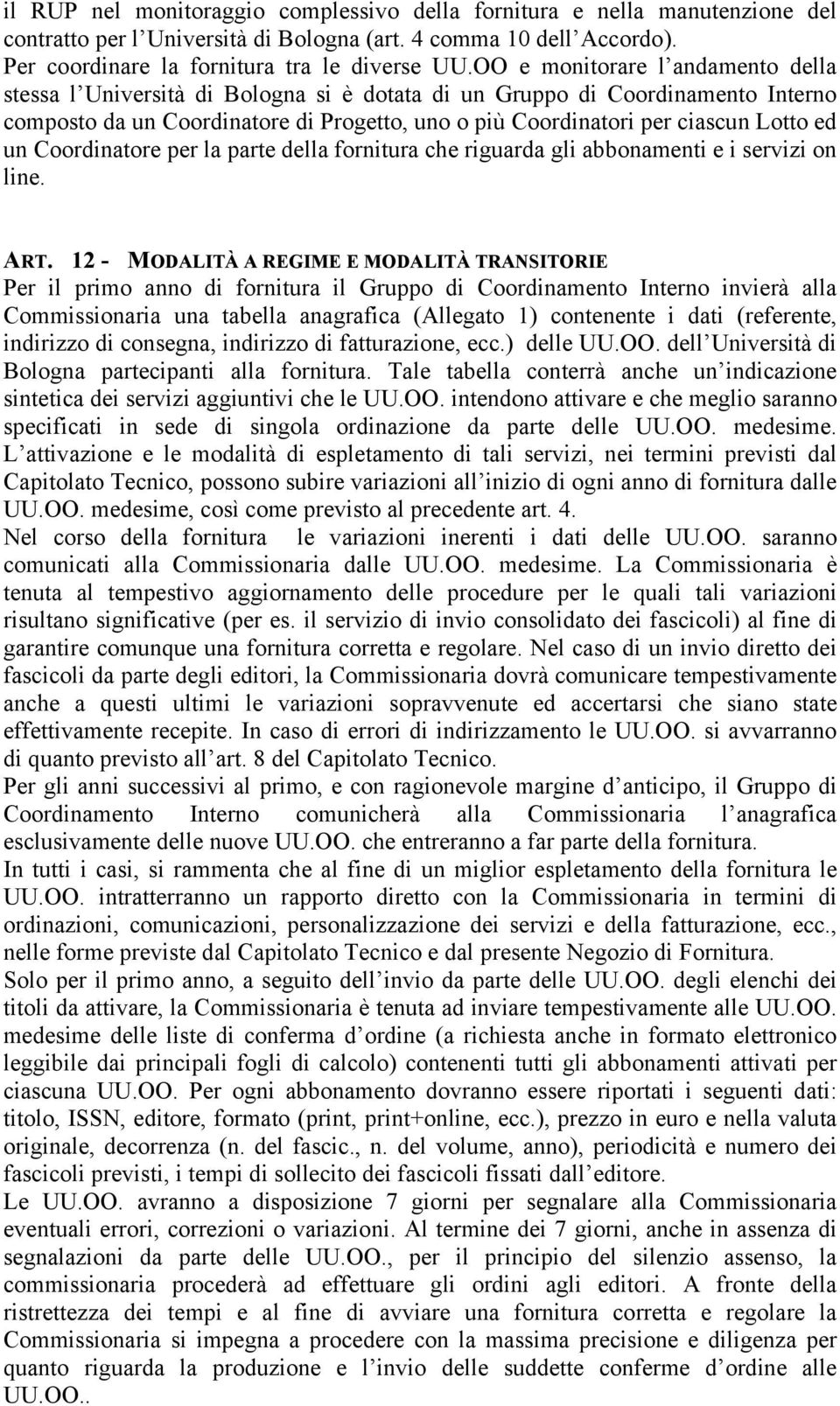 il RUP nel monitoraggio complessivo della fornitura e nella manutenzione del contratto per l Università di Bologna (art. 4 comma 10 dell Accordo). Per coordinare la fornitura tra le diverse UU.OO e monitorare l andamento della stessa l Università di Bologna si è dotata di un Gruppo di Coordinamento Interno composto da un Coordinatore di Progetto, uno o più Coordinatori per ciascun Lotto ed un Coordinatore per la parte della fornitura che riguarda gli abbonamenti e i servizi on line.

ART. 12 - MODALITÀ A REGIME E MODALITÀ TRANSITORIE
Per il primo anno di fornitura il Gruppo di Coordinamento Interno invierà alla Commissionaria una tabella anagrafica (Allegato 1) contenente i dati (referente, indirizzo di consegna, indirizzo di fatturazione, ecc.) delle UU.OO. dell Università di Bologna partecipanti alla fornitura. Tale tabella conterrà anche un indicazione sintetica dei servizi aggiuntivi che le UU.OO. intendono attivare e che meglio saranno specificati in sede di singola ordinazione da parte delle UU.OO. medesime. L attivazione e le modalità di espletamento di tali servizi, nei termini previsti dal Capitolato Tecnico, possono subire variazioni all inizio di ogni anno di fornitura dalle UU.OO. medesime, così come previsto al precedente art. 4.
Nel corso della fornitura le variazioni inerenti i dati delle UU.OO. saranno comunicati alla Commissionaria dalle UU.OO. medesime. La Commissionaria è tenuta al tempestivo aggiornamento delle procedure per le quali tali variazioni risultano significative (per es. il servizio di invio consolidato dei fascicoli) al fine di garantire comunque una fornitura corretta e regolare. Nel caso di un invio diretto dei fascicoli da parte degli editori, la Commissionaria dovrà comunicare tempestivamente anche a questi ultimi le variazioni sopravvenute ed accertarsi che siano state effettivamente recepite. In caso di errori di indirizzamento le UU.OO. si avvarranno di quanto previsto all art. 8 del Capitolato Tecnico.
Per gli anni successivi al primo, e con ragionevole margine d anticipo, il Gruppo di Coordinamento Interno comunicherà alla Commissionaria l anagrafica esclusivamente delle nuove UU.OO. che entreranno a far parte della fornitura.
In tutti i casi, si rammenta che al fine di un miglior espletamento della fornitura le UU.OO. intratterranno un rapporto diretto con la Commissionaria in termini di ordinazioni, comunicazioni, personalizzazione dei servizi e della fatturazione, ecc., nelle forme previste dal Capitolato Tecnico e dal presente Negozio di Fornitura.
Solo per il primo anno, a seguito dell invio da parte delle UU.OO. degli elenchi dei titoli da attivare, la Commissionaria è tenuta ad inviare tempestivamente alle UU.OO. medesime delle liste di conferma d ordine (a richiesta anche in formato elettronico leggibile dai principali fogli di calcolo) contenenti tutti gli abbonamenti attivati per ciascuna UU.OO. Per ogni abbonamento dovranno essere riportati i seguenti dati: titolo, ISSN, editore, formato (print, print+online, ecc.), prezzo in euro e nella valuta originale, decorrenza (n. del fascic., n. del volume, anno), periodicità e numero dei fascicoli previsti, i tempi di sollecito dei fascicoli fissati dall editore.
Le UU.OO. avranno a disposizione 7 giorni per segnalare alla Commissionaria eventuali errori, correzioni o variazioni. Al termine dei 7 giorni, anche in assenza di segnalazioni da parte delle UU.OO., per il principio del silenzio assenso, la commissionaria procederà ad effettuare gli ordini agli editori. A fronte della ristrettezza dei tempi e al fine di avviare una fornitura corretta e regolare la Commissionaria si impegna a procedere con la massima precisione e diligenza per quanto riguarda la produzione e l invio delle suddette conferme d ordine alle UU.OO..